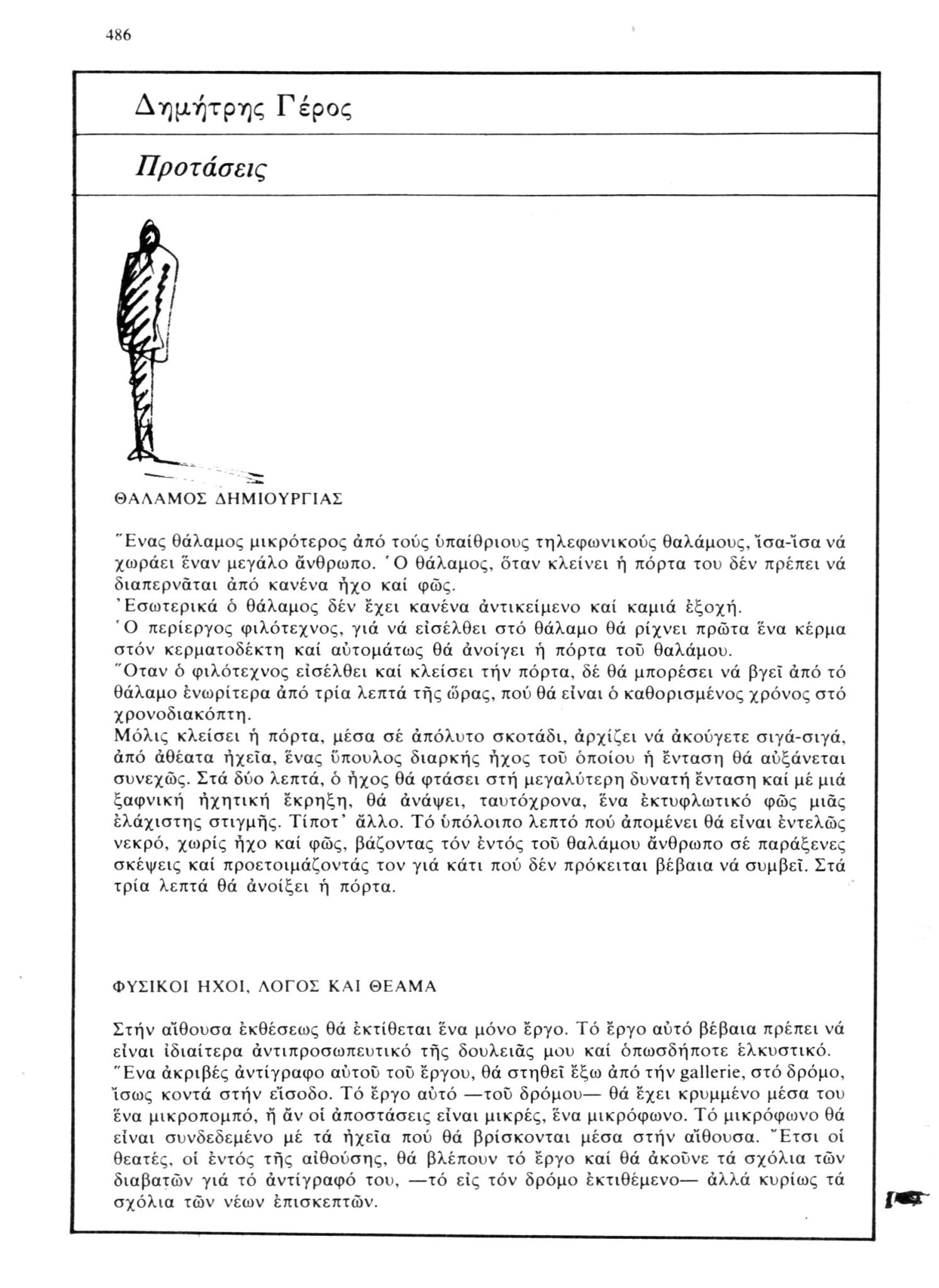 486

Δημήτρης Γέρος

Προτάσεις

ΘΑΛΑΜΟΣ ΔΗΜΙΟΥΡΓΙΑΣ

Ἕνας θάλαμος μικρότερος ἀπό τούς ὑπαίθριους τηλεφωνικούς θαλάμους, ἴσα-ἴσα νά χωράει ἕναν μεγάλο ἄνθρωπο. Ὁ θάλαμος, ὅταν κλείνει ἡ πόρτα του δέν πρέπει νά διαπερνᾶται ἀπό κανένα ἦχο καί φῶς.
Ἐσωτερικά ὁ θάλαμος δέν ἔχει κανένα ἀντικείμενο καί καμιά ἐξοχή.
Ὁ περίεργος φιλότεχνος, γιά νά εἰσέλθει στό θάλαμο θά ρίχνει πρῶτα ἕνα κέρμα στόν κερματοδέκτη καί αὐτομάτως θά ἀνοίγει ἡ πόρτα τοῦ θαλάμου.
Ὅταν ὁ φιλότεχνος εἰσέλθει καί κλείσει τήν πόρτα, δέ θά μπορέσει νά βγεῖ ἀπό τό θάλαμο ἐνωρίτερα ἀπό τρία λεπτά τῆς ὥρας, πού θά εἶναι ὁ καθορισμένος χρόνος στό χρονοδιακόπτη.
Μόλις κλείσει ἡ πόρτα, μέσα σέ ἀπόλυτο σκοτάδι, ἀρχίζει νά ἀκούγετε σιγά-σιγά, ἀπό ἀθέατα ἠχεῖα, ἕνας ὕπουλος διαρκής ἦχος τοῦ ὁποίου ἡ ἔνταση θά αὐξάνεται συνεχῶς. Στά δύο λεπτά, ὁ ἦχος θά φτάσει στή μεγαλύτερη δυνατή ἔνταση καί μέ μιά ξαφνική ἠχητική ἔκρηξη, θά ἀνάψει, ταυτόχρονα, ἕνα ἐκτυφλωτικό φῶς μιᾶς ἐλάχιστης στιγμῆς. Τίποτ' ἄλλο. Τό ὑπόλοιπο λεπτό πού ἀπομένει θά εἶναι ἐντελῶς νεκρό, χωρίς ἦχο καί φῶς, βάζοντας τόν ἐντός τοῦ θαλάμου ἄνθρωπο σέ παράξενες σκέψεις καί προετοιμάζοντάς τον γιά κάτι πού δέν πρόκειται βέβαια νά συμβεῖ. Στά τρία λεπτά θά ἀνοίξει ἡ πόρτα.

ΦΥΣΙΚΟΙ ΗΧΟΙ, ΛΟΓΟΣ ΚΑΙ ΘΕΑΜΑ

Στήν αἴθουσα ἐκθέσεως θά ἐκτίθεται ἕνα μόνο ἔργο. Τό ἔργο αὐτό βέβαια πρέπει νά εἶναι ἰδιαίτερα ἀντιπροσωπευτικό τῆς δουλειᾶς μου καί ὁπωσδήποτε ἑλκυστικό.
Ἕνα ἀκριβές ἀντίγραφο αὐτοῦ τοῦ ἔργου, θά στηθεῖ ἔξω ἀπό τήν gallerie, στό δρόμο, ἴσως κοντά στήν εἴσοδο. Τό ἔργο αὐτό —τοῦ δρόμου— θά ἔχει κρυμμένο μέσα του ἕνα μικροπομπό, ἤ ἄν οἱ ἀποστάσεις εἶναι μικρές, ἕνα μικρόφωνο. Τό μικρόφωνο θά εἶναι συνδεδεμένο μέ τά ἠχεῖα πού θά βρίσκονται μέσα στήν αἴθουσα. Ἔτσι οἱ θεατές, οἱ ἐντός τῆς αἰθούσης, θά βλέπουν τό ἔργο καί θά ἀκοῦνε τά σχόλια τῶν διαβατῶν γιά τό ἀντίγραφό του, —τό εἰς τόν δρόμο ἐκτιθέμενο— ἀλλά κυρίως τά σχόλια τῶν νέων ἐπισκεπτῶν.